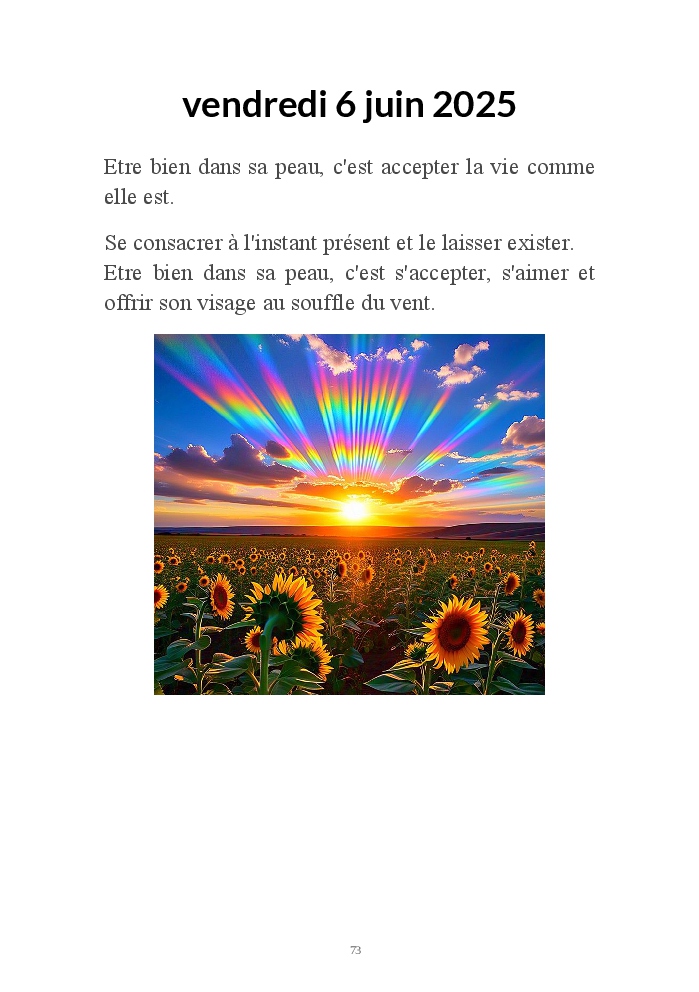 vendredi 6 juin 2025

Etre bien dans sa peau, c'est accepter la vie comme elle est.

Se consacrer à l'instant présent et le laisser exister.
Etre bien dans sa peau, c'est s'accepter, s'aimer et offrir son visage au souffle du vent.

73